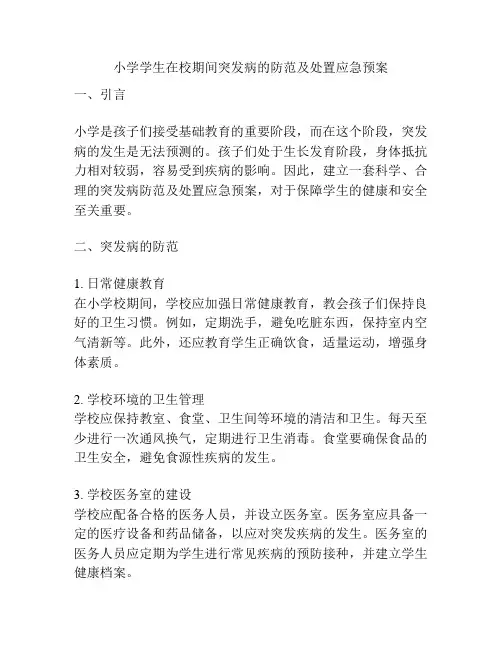 小学学生在校期间突发病的防范及处置应急预案

一、引言

小学是孩子们接受基础教育的重要阶段，而在这个阶段，突发病的发生是无法预测的。孩子们处于生长发育阶段，身体抵抗力相对较弱，容易受到疾病的影响。因此，建立一套科学、合理的突发病防范及处置应急预案，对于保障学生的健康和安全至关重要。

二、突发病的防范

1. 日常健康教育
在小学校期间，学校应加强日常健康教育，教会孩子们保持良好的卫生习惯。例如，定期洗手，避免吃脏东西，保持室内空气清新等。此外，还应教育学生正确饮食，适量运动，增强身体素质。

2. 学校环境的卫生管理
学校应保持教室、食堂、卫生间等环境的清洁和卫生。每天至少进行一次通风换气，定期进行卫生消毒。食堂要确保食品的卫生安全，避免食源性疾病的发生。

3. 学校医务室的建设
学校应配备合格的医务人员，并设立医务室。医务室应具备一定的医疗设备和药品储备，以应对突发疾病的发生。医务室的医务人员应定期为学生进行常见疾病的预防接种，并建立学生健康档案。